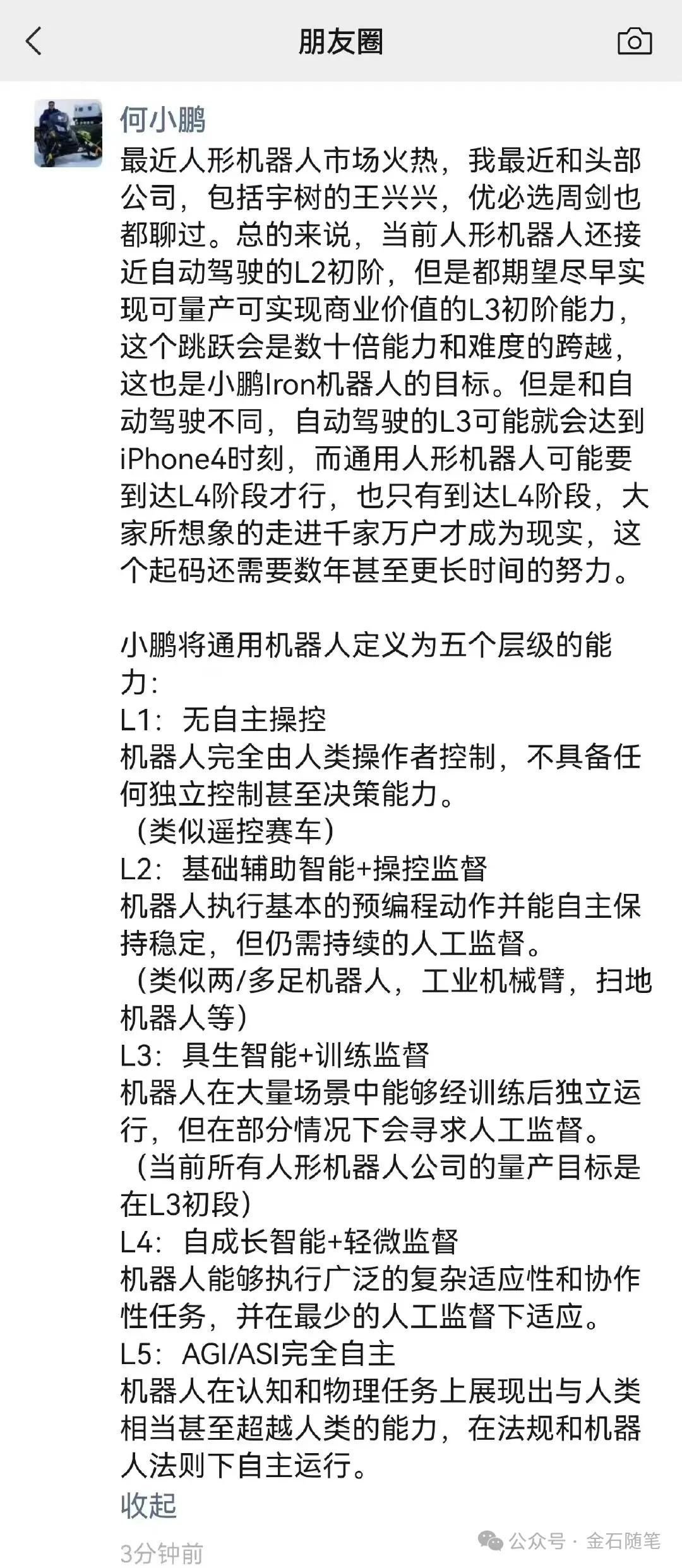 朋友圈

何小鹏
最近人形机器人市场火热，我最近和头部公司，包括宇树的王兴兴，优必选周剑也都聊过。总的来说，当前人形机器人还接近自动驾驶的L2初阶，但是都期望尽早实现可量产可实现商业价值的L3初阶能力，这个跳跃会是数十倍能力和难度的跨越，这也是小鹏Iron机器人的目标。但是和自动驾驶不同，自动驾驶的L3可能就会达到iPhone4时刻，而通用人形机器人可能要到达L4阶段才行，也只有到达L4阶段，大家所想象的走进千家万户才成为现实，这个起码还需要数年甚至更长时间的努力。

小鹏将通用机器人定义为五个层级的能力：
L1：无自主操控
机器人完全由人类操作者控制，不具备任何独立控制甚至决策能力。
（类似遥控赛车）
L2：基础辅助智能+操控监督
机器人执行基本的预编程动作并能自主保持稳定，但仍需持续的人工监督。
（类似两/多足机器人，工业机械臂，扫地机器人等）
L3：具生智能+训练监督
机器人在大量场景中能够经训练后独立运行，但在部分情况下会寻求人工监督。
（当前所有人形机器人公司的量产目标是在L3初段）
L4：自成长智能+轻微监督
机器人能够执行广泛的复杂适应性和协作性任务，并在最少的人工监督下适应。
L5：AGI/ASI完全自主
机器人在认知和物理任务上展现出与人类相当甚至超越人类的能力，在法规和机器人法则下自主运行。
收起
3分钟前

公众号 · 金石随笔